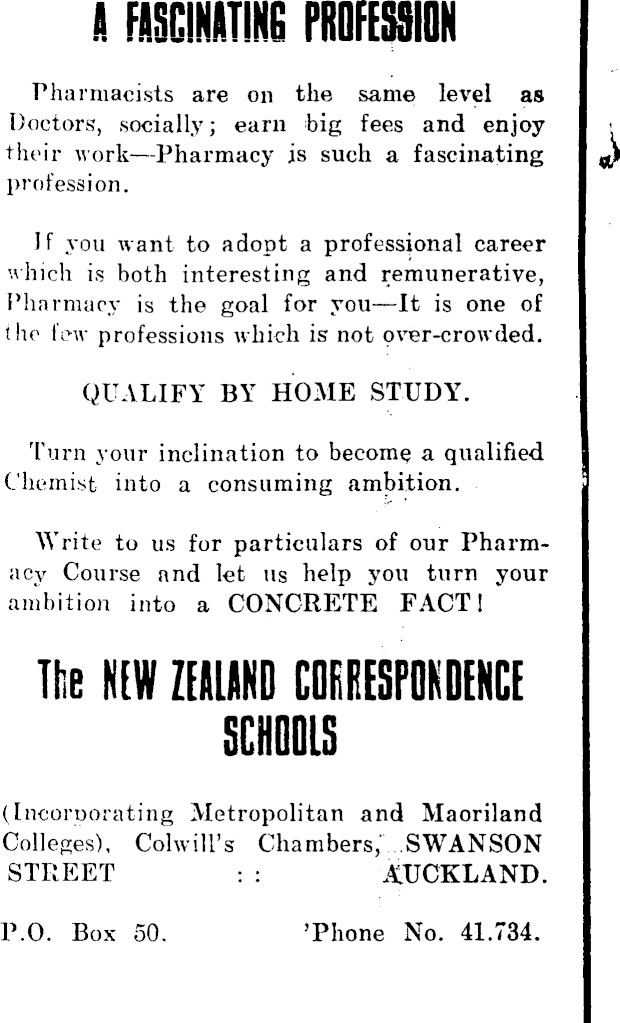 A FASCINATING PROFESSION

Pharmacists are on the same level as Doctors, socially; earn big fees and enjoy their work—Pharmacy is such a fascinating profession.

If you want to adopt a professional career which is both interesting and remunerative, Pharmacy is the goal for you—It is one of the few professions which is not over-crowded.

QUALIFY BY HOME STUDY.

Turn your inclination to become a qualified Chemist into a consuming ambition.

Write to us for particulars of our Pharmacy Course and let us help you turn your ambition into a CONCRETE FACT!

The NEW ZEALAND CORRESPONDENCE SCHOOLS

(Incorporating Metropolitan and Maoriland Colleges), Colwill's Chambers, SWANSON STREET : : AUCKLAND.

P.O. Box 50. 'Phone No. 41.734.